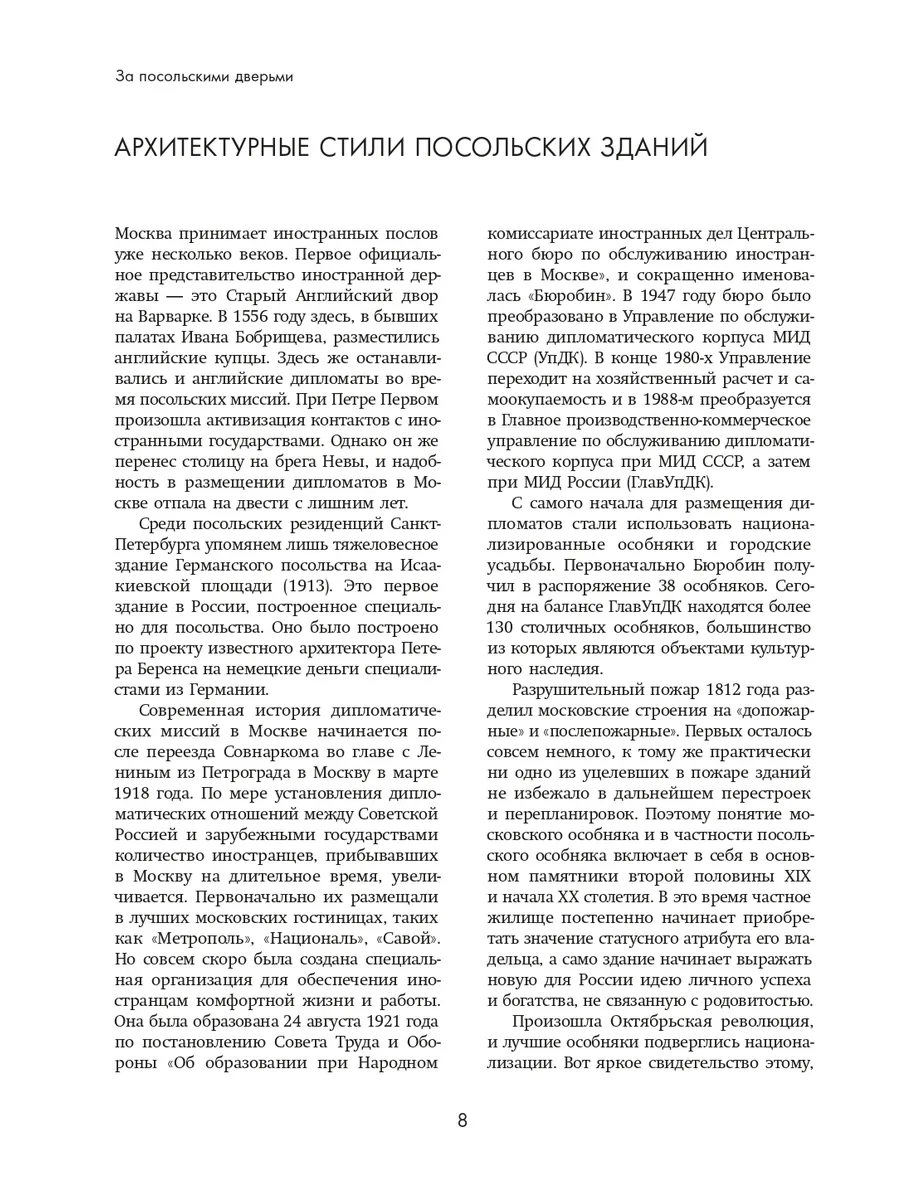 За посольскими дверьми

АРХИТЕКТУРНЫЕ СТИЛИ ПОСОЛЬСКИХ ЗДАНИЙ

Москва принимает иностранных послов уже несколько веков. Первое официальное представительство иностранной державы — это Старый Английский двор на Варварке. В 1556 году здесь, в бывших палатах Ивана Бобрищева, разместились английские купцы. Здесь же останавливались и английские дипломаты во время посольских миссий. При Петре Первом произошла активизация контактов с иностранными государствами. Однако он же перенес столицу на брега Невы, и надобность в размещении дипломатов в Москве отпала на двести с лишним лет.

Среди посольских резиденций Санкт-Петербурга упомянем лишь тяжеловесное здание Германского посольства на Исаакиевской площади (1913). Это первое здание в России, построенное специально для посольства. Оно было построено по проекту известного архитектора Петера Беренса на немецкие деньги специалистами из Германии.

Современная история дипломатических миссий в Москве начинается после переезда Совнаркома во главе с Лениным из Петрограда в Москву в марте 1918 года. По мере установления дипломатических отношений между Советской Россией и зарубежными государствами количество иностранцев, прибывавших в Москву на длительное время, увеличивается. Первоначально их размещали в лучших московских гостиницах, таких как «Метрополь», «Националь», «Савой». Но совсем скоро была создана специальная организация для обеспечения иностранцам комфортной жизни и работы. Она была образована 24 августа 1921 года по постановлению Совета Труда и Обороны «Об образовании при Народном комиссариате иностранных дел Центрального бюро по обслуживанию иностранцев в Москве», и сокращенно именовалась «Бюробин». В 1947 году бюро было преобразовано в Управление по обслуживанию дипломатического корпуса МИД СССР (УпДК). В конце 1980-х Управление переходит на хозяйственный расчет и самоокупаемость и в 1988-м преобразуется в Главное производственно-коммерческое управление по обслуживанию дипломатического корпуса при МИД СССР, а затем при МИД России (ГлавУпДК).

С самого начала для размещения дипломатов стали использовать национализированные особняки и городские усадьбы. Первоначально Бюробин получил в распоряжение 38 особняков. Сегодня на балансе ГлавУпДК находятся более 130 столичных особняков, большинство из которых являются объектами культурного наследия.

Разрушительный пожар 1812 года разделил московские строения на «допожарные» и «послепожарные». Первых осталось совсем немного, к тому же практически ни одно из уцелевших в пожаре зданий не избежало в дальнейшем перестроек и перепланировок. Поэтому понятие московского особняка и в частности посольского особняка включает в себя в основном памятники второй половины XIX и начала XX столетия. В это время частное жилище постепенно начинает приобретать значение статусного атрибута его владельца, а само здание начинает выражать новую для России идею личного успеха и богатства, не связанную с родовитостью.

Произошла Октябрьская революция, и лучшие особняки подверглись национализации. Вот яркое свидетельство этому,

8